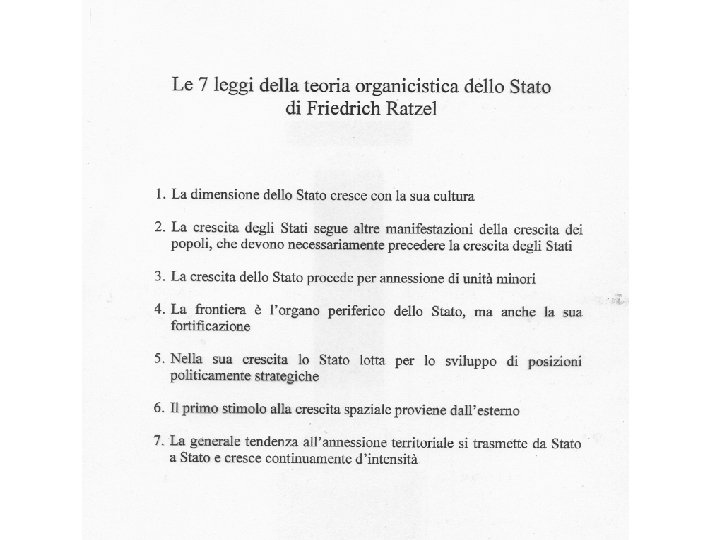 Le 7 leggi della teoria organicistica dello Stato
di Friedrich Ratzel

1. La dimensione dello Stato cresce con la sua cultura

2. La crescita degli Stati segue altre manifestazioni della crescita dei popoli, che devono necessariamente precedere la crescita degli Stati

3. La crescita dello Stato procede per annessione di unità minori

4. La frontiera è l'organo periferico dello Stato, ma anche la sua fortificazione

5. Nella sua crescita lo Stato lotta per lo sviluppo di posizioni politicamente strategiche

6. Il primo stimolo alla crescita spaziale proviene dall'esterno

7. La generale tendenza all'annessione territoriale si trasmette da Stato a Stato e cresce continuamente d'intensità